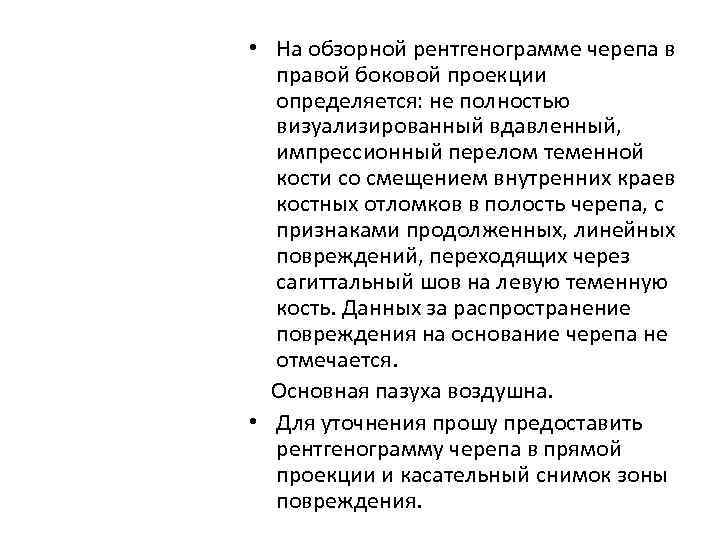 • На обзорной рентгенограмме черепа в правой боковой проекции определяется: не полностью визуализированный вдавленный, импрессионный перелом теменной кости со смещением внутренних краев костных отломков в полость черепа, с признаками продолженных, линейных повреждений, переходящих через сагиттальный шов на левую теменную кость. Данных за распространение повреждения на основание черепа не отмечается.

Основная пазуха воздушна.

• Для уточнения прошу предоставить рентгенограмму черепа в прямой проекции и касательный снимок зоны повреждения.